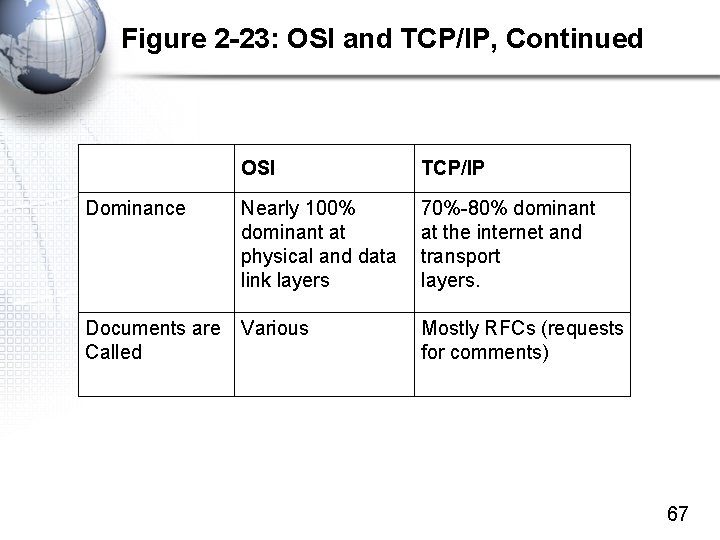 Figure 2-23: OSI and TCP/IP, Continued

|  | OSI | TCP/IP |
|---|---|---|
| Dominance | Nearly 100% dominant at physical and data link layers | 70%-80% dominant at the internet and transport layers. |
| Documents are Called | Various | Mostly RFCs (requests for comments) |

67